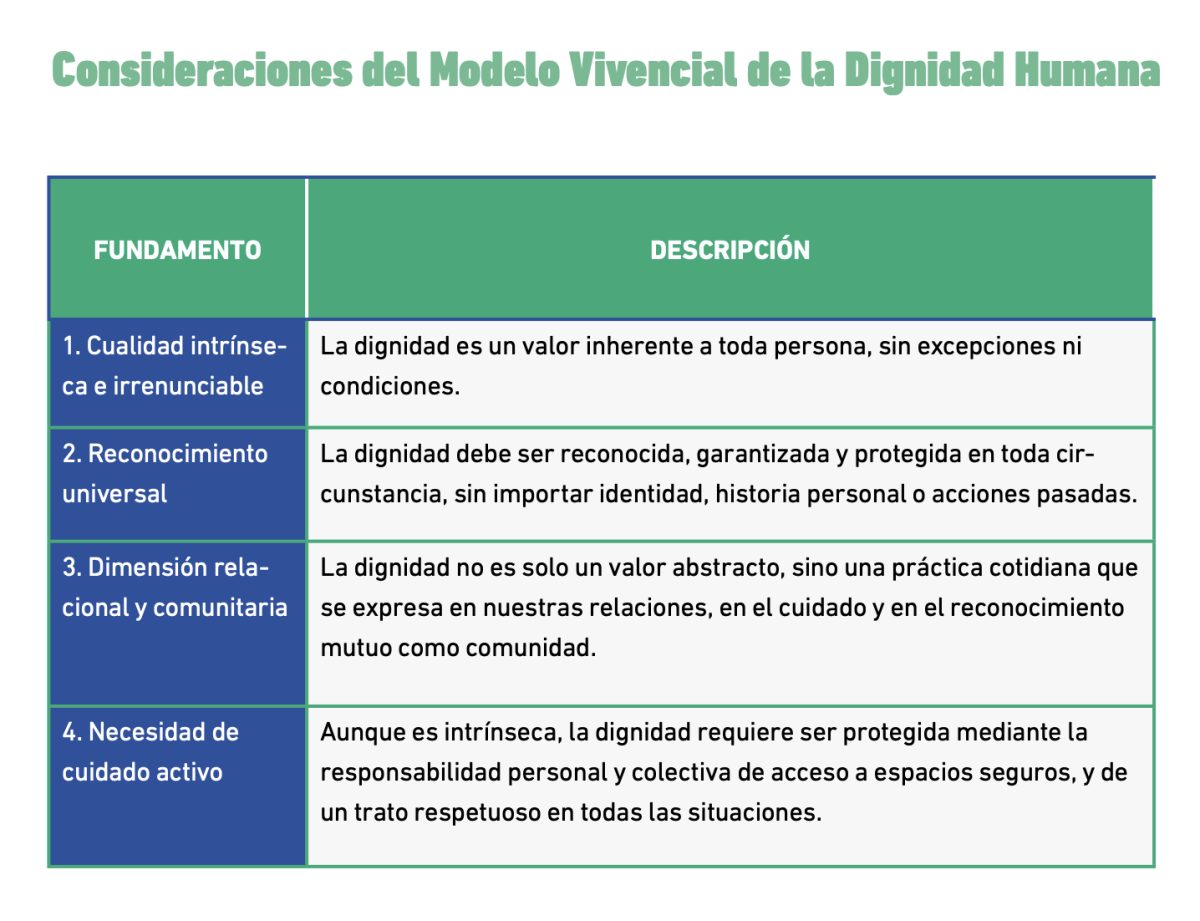 Consideraciones del Modelo Vivencial de la Dignidad Humana

| FUNDAMENTO | DESCRIPCIÓN |
|---|---|
| 1. Cualidad intrínseca e irrenunciable | La dignidad es un valor inherente a toda persona, sin excepciones ni condiciones. |
| 2. Reconocimiento universal | La dignidad debe ser reconocida, garantizada y protegida en toda circunstancia, sin importar identidad, historia personal o acciones pasadas. |
| 3. Dimensión relacional y comunitaria | La dignidad no es solo un valor abstracto, sino una práctica cotidiana que se expresa en nuestras relaciones, en el cuidado y en el reconocimiento mutuo como comunidad. |
| 4. Necesidad de cuidado activo | Aunque es intrínseca, la dignidad requiere ser protegida mediante la responsabilidad personal y colectiva de acceso a espacios seguros, y de un trato respetuoso en todas las situaciones. |